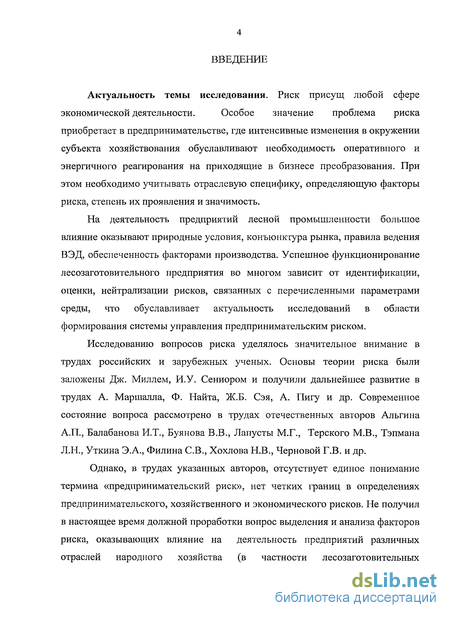 4

ВВЕДЕНИЕ

Актуальность темы исследования. Риск присущ любой сфере экономической деятельности. Особое значение проблема риска приобретает в предпринимательстве, где интенсивные изменения в окружении субъекта хозяйствования обуславливают необходимость оперативного и энергичного реагирования на приходящие в бизнесе преобразования. При этом необходимо учитывать отраслевую специфику, определяющую факторы риска, степень их проявления и значимость.

На деятельность предприятий лесной промышленности большое влияние оказывают природные условия, конъюнктура рынка, правила ведения ВЭД, обеспеченность факторами производства. Успешное функционирование лесозаготовительного предприятия во многом зависит от идентификации, оценки, нейтрализации рисков, связанных с перечисленными параметрами среды, что обуславливает актуальность исследований в области формирования системы управления предпринимательским риском.

Исследованию вопросов риска уделялось значительное внимание в трудах российских и зарубежных ученых. Основы теории риска были заложены Дж. Миллем, И.У. Сениором и получили дальнейшее развитие в трудах А. Маршалла, Ф. Найта, Ж.Б. Сэя, А. Пигу и др. Современное состояние вопроса рассмотрено в трудах отечественных авторов Альгина А.П., Балабанова И.Т., Буянова В.В., Лапусты М.Г., Терского М.В., Тэпмана Л.Н., Уткина Э.А., Филина С.В., Хохлова Н.В., Черновой Г.В. и др.

Однако, в трудах указанных авторов, отсутствует единое понимание термина «предпринимательский риск», нет четких границ в определениях предпринимательского, хозяйственного и экономического рисков. Не получил в настоящее время должной проработки вопрос выделения и анализа факторов риска, оказывающих влияние на деятельность предприятий различных отраслей народного хозяйства (в частности лесозаготовительных

dsLib.net
библиотека диссертаций